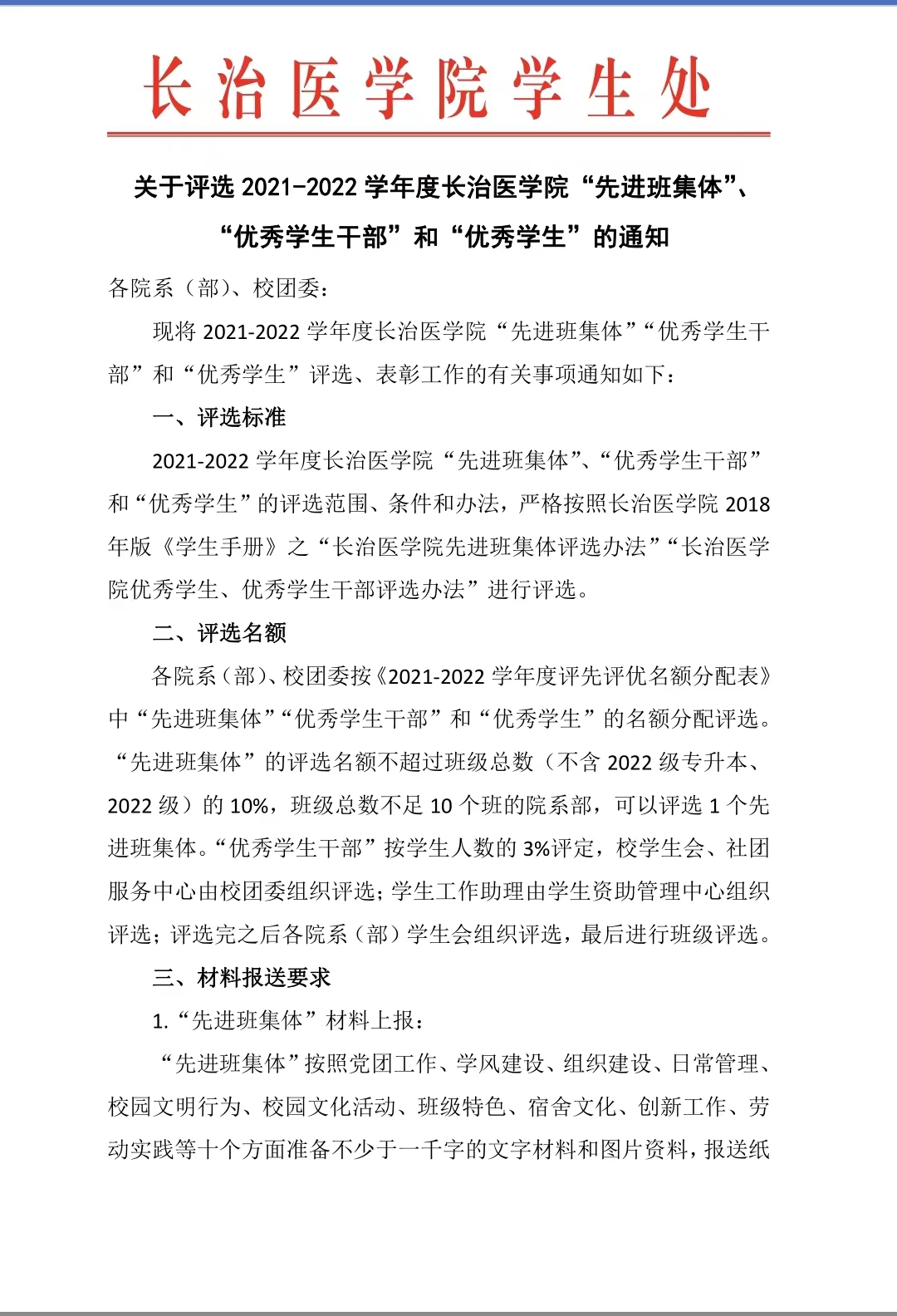 长治医学院学生处

关于评选 2021-2022 学年度长治医学院“先进班集体”、“优秀学生干部”和“优秀学生”的通知

各院系（部)、校团委：

现将 2021-2022 学年度长治医学院“先进班集体”“优秀学生干部”和“优秀学生”评选、表彰工作的有关事项通知如下：

一、评选标准

2021-2022 学年度长治医学院“先进班集体”、“优秀学生干部”和“优秀学生”的评选范围、条件和办法，严格按照长治医学院 2018 年版《学生手册》之“长治医学院先进班集体评选办法”“长治医学院优秀学生、优秀学生干部评选办法”进行评选。

二、评选名额

各院系（部)、校团委按《2021-2022 学年度评先评优名额分配表》中“先进班集体”“优秀学生干部”和“优秀学生”的名额分配评选。“先进班集体”的评选名额不超过班级总数（不含 2022 级专升本、2022 级）的 10%，班级总数不足 10 个班的院系部，可以评选 1 个先进班集体。“优秀学生干部”按学生人数的 3%评定，校学生会、社团服务中心由校团委组织评选；学生工作助理由学生资助管理中心组织评选；评选完之后各院系（部）学生会组织评选，最后进行班级评选。

三、材料报送要求

1.“先进班集体”材料上报：

“先进班集体”按照党团工作、学风建设、组织建设、日常管理、校园文明行为、校园文化活动、班级特色、宿舍文化、创新工作、劳动实践等十个方面准备不少于一千字的文字材料和图片资料，报送纸